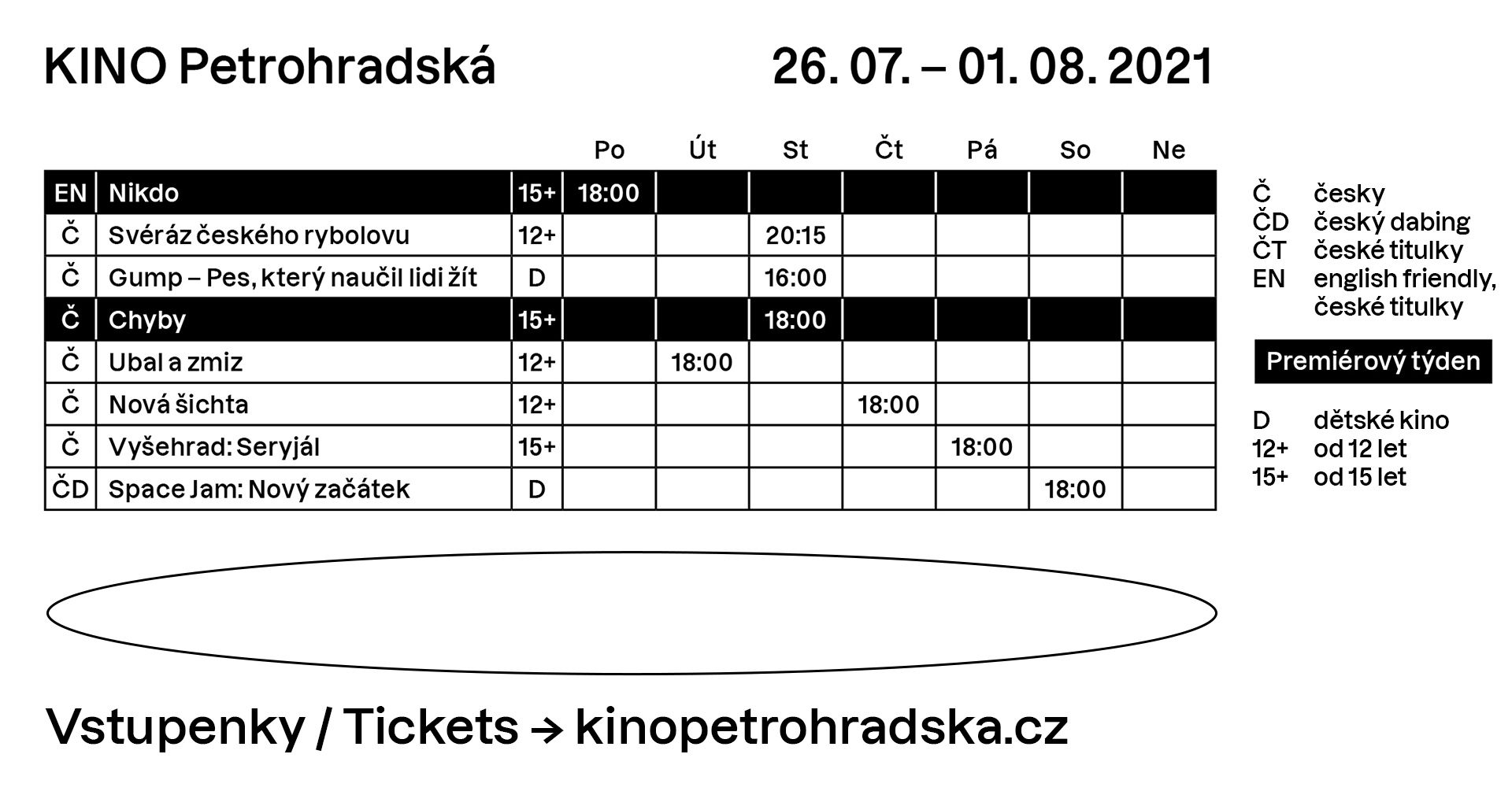 KINO Petrohradská 26. 07. – 01. 08. 2021

| | | | Po | Út | St | Čt | Pá | So | Ne |
|---|---|---|---|---|---|---|---|---|---|
| EN | Nikdo | 15+ | 18:00 | | | | | | |
| Č | Svéráz českého rybolovu | 12+ | | | 20:15 | | | | |
| Č | Gump – Pes, který naučil lidi žít | D | | | 16:00 | | | | |
| Č | Chyby | 15+ | | | 18:00 | | | | |
| Č | Ubal a zmiz | 12+ | | 18:00 | | | | | |
| Č | Nová šichta | 12+ | | | | 18:00 | | | |
| Č | Vyšehrad: Seryjál | 15+ | | | | | 18:00 | | |
| ČD | Space Jam: Nový začátek | D | | | | | | 18:00 | |

Č česky
ČD český dabing
ČT české titulky
EN english friendly, české titulky

Premiérový týden

D dětské kino
12+ od 12 let
15+ od 15 let

Vstupenky / Tickets → kinopetrohradska.cz